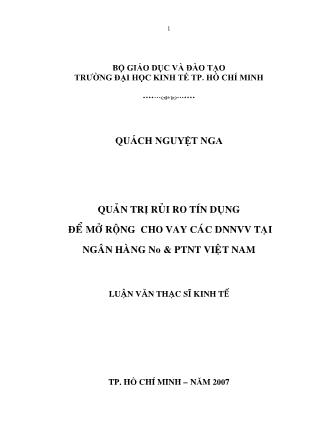 1

BỘ GIÁO DỤC VÀ ĐÀO TẠO
TRƯỜNG ĐẠI HỌC KINH TẾ TP. HỒ CHÍ MINH

QUÁCH NGUYỆT NGA

QUẢN TRỊ RỦI RO TÍN DỤNG
ĐỂ MỞ RỘNG CHO VAY CÁC DNNVV TẠI
NGÂN HÀNG No & PTNT VIỆT NAM

LUẬN VĂN THẠC SĨ KINH TẾ

TP. HỒ CHÍ MINH – NĂM 2007